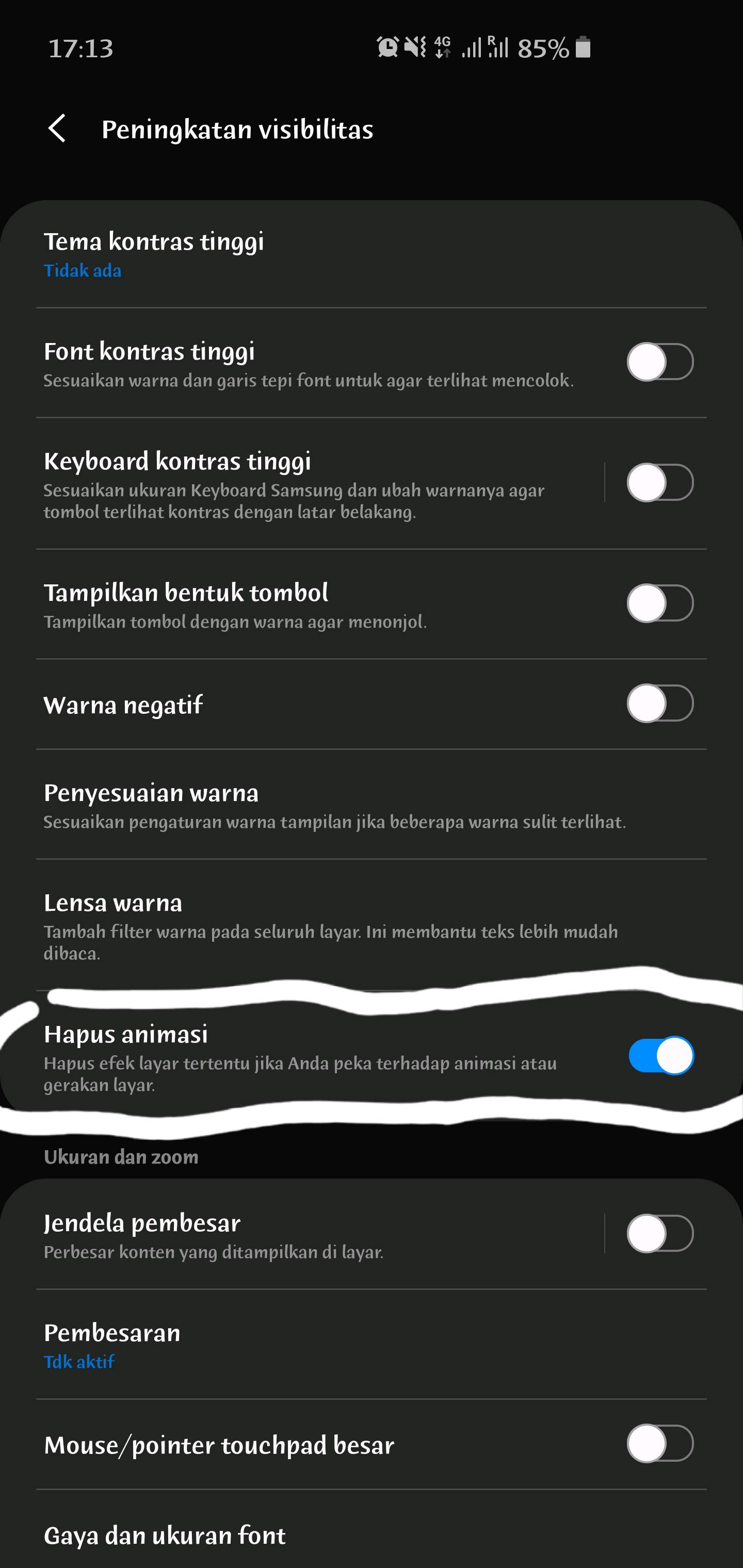 17:13
4G
R
85%

Peningkatan visibilitas

Tema kontras tinggi
Tidak ada

Font kontras tinggi
Sesuaikan warna dan garis tepi font untuk agar terlihat mencolok.

Keyboard kontras tinggi
Sesuaikan ukuran Keyboard Samsung dan ubah warnanya agar tombol terlihat kontras dengan latar belakang.

Tampilkan bentuk tombol
Tampilkan tombol dengan warna agar menonjol.

Warna negatif

Penyesuaian warna
Sesuaikan pengaturan warna tampilan jika beberapa warna sulit terlihat.

Lensa warna
Tambah filter warna pada seluruh layar. Ini membantu teks lebih mudah dibaca.

Hapus animasi
Hapus efek layar tertentu jika Anda peka terhadap animasi atau gerakan layar.

Ukuran dan zoom

Jendela pembesar
Perbesar konten yang ditampilkan di layar.

Pembesaran
Tdk aktif

Mouse/pointer touchpad besar

Gaya dan ukuran font